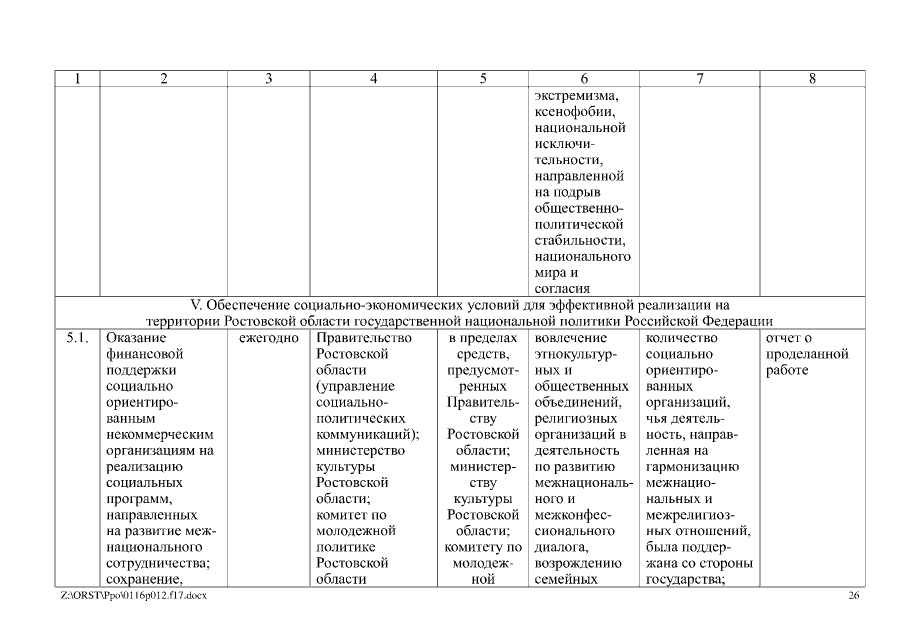 | 1 | 2 | 3 | 4 | 5 | 6 | 7 | 8 |
|---|---|---|---|---|---|---|---|
| | | | | | экстремизма, ксенофобии, национальной исключительности, направленной на подрыв общественно-политической стабильности, национального мира и согласия | | |
| V. Обеспечение социально-экономических условий для эффективной реализации на территории Ростовской области государственной национальной политики Российской Федерации | | | | | | | |
| 5.1. | Оказание финансовой поддержки социально ориентированным некоммерческим организациям на реализацию социальных программ, направленных на развитие межнационального сотрудничества; сохранение, | ежегодно | Правительство Ростовской области (управление социально-политических коммуникаций); министерство культуры Ростовской области; комитет по молодежной политике Ростовской области | в пределах средств, предусмотренных Правительству Ростовской области; министерству культуры Ростовской области; комитету по молодежной | вовлечение этнокультурных и общественных объединений, религиозных организаций в деятельность по развитию межнационального и межконфессионального диалога, возрождению семейных | количество социально ориентированных организаций, чья деятельность, направленная на гармонизацию межнациональных и межрелигиозных отношений, была поддержана со стороны государства; | отчет о проделанной работе |

Z:\ORST\Ppo\0116p012.f17.docx

26